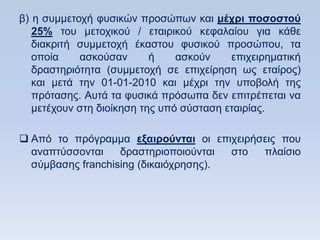 β) η συμμετοχή φυσικών προσώπων και μέχρι ποσοστού 25% του μετοχικού / εταιρικού κεφαλαίου για κάθε διακριτή συμμετοχή έκαστου φυσικού προσώπου, τα οποία ασκούσαν ή ασκούν επιχειρηματική δραστηριότητα (συμμετοχή σε επιχείρηση ως εταίρος) και μετά την 01-01-2010 και μέχρι την υποβολή της πρότασης. Αυτά τα φυσικά πρόσωπα δεν επιτρέπεται να μετέχουν στη διοίκηση της υπό σύσταση εταιρίας.

❑ Από το πρόγραμμα εξαιρούνται οι επιχειρήσεις που αναπτύσσονται δραστηριοποιούνται στο πλαίσιο σύμβασης franchising (δικαιόχρησης).